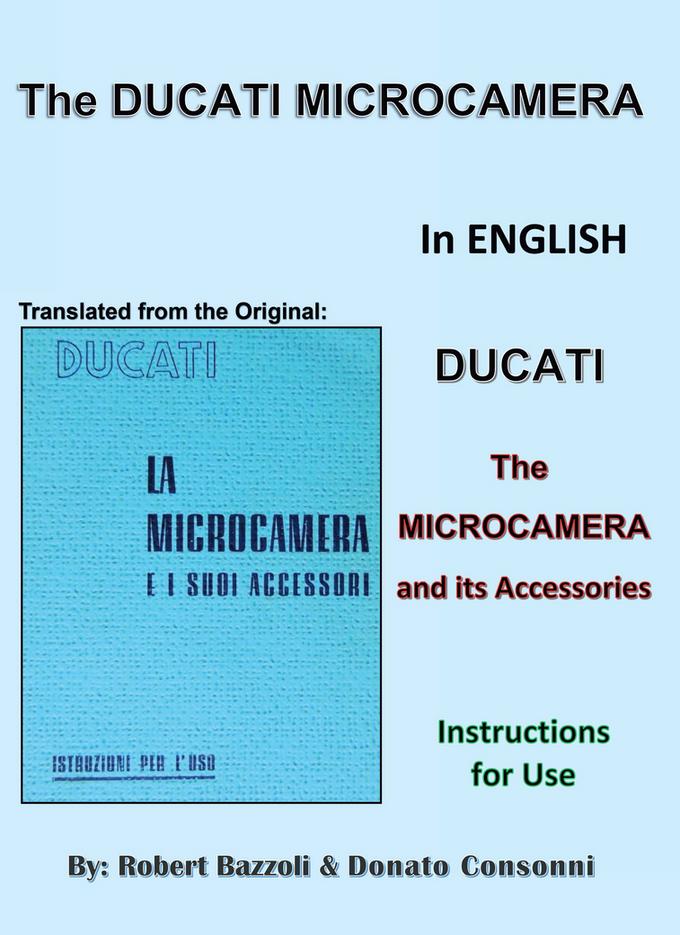 The DUCATI MICROCAMERA

In ENGLISH

Translated from the Original:

DUCATI

LA

MICROCAMERA

E I SUOI ACCESSORI

ISTRUZIONI PER L'USO

DUCATI

The

MICROCAMERA

and its Accessories

Instructions for Use

By: Robert Bazzoli & Donato Consonni